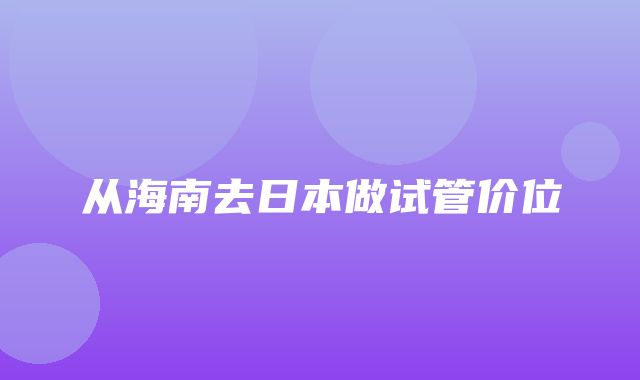 从海南去日本做试管价位